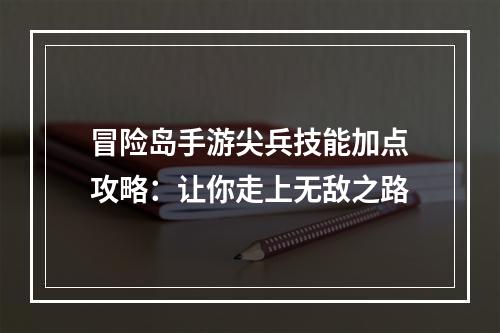 冒险岛手游尖兵技能加点攻略：让你走上无敌之路